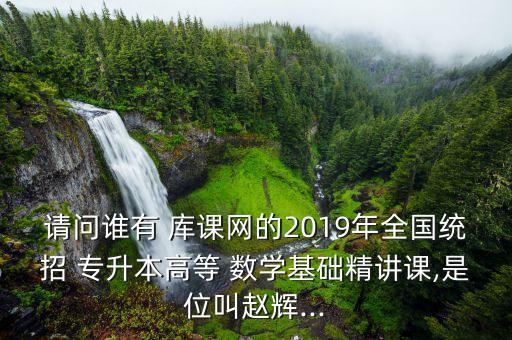 请问谁有 库课网的2019年全国统招 专升本高等 数学基础精讲课,是位叫赵辉...